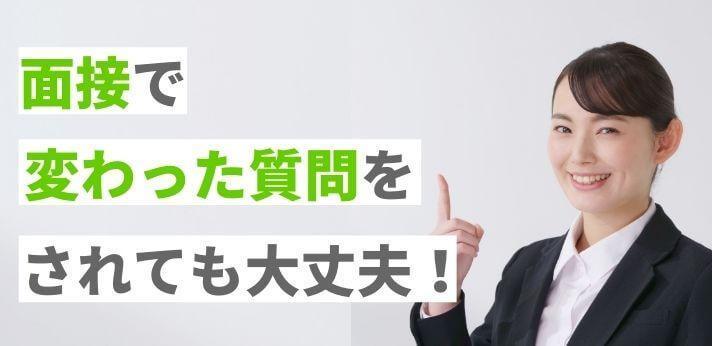 面接で
変わった質問を
されても大丈夫！